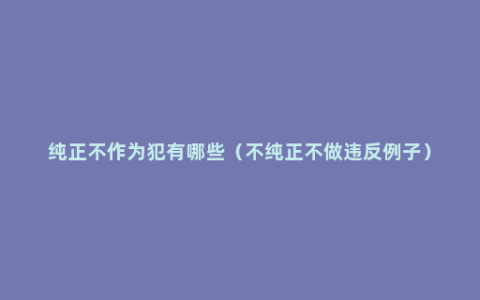 纯正不作为犯有哪些（不纯正不做违反例子）